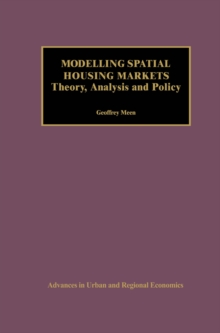 MODELLING SPATIAL HOUSING MARKETS
Theory, Analysis and Policy

Geoffrey Meen

Advances in Urban and Regional Economics